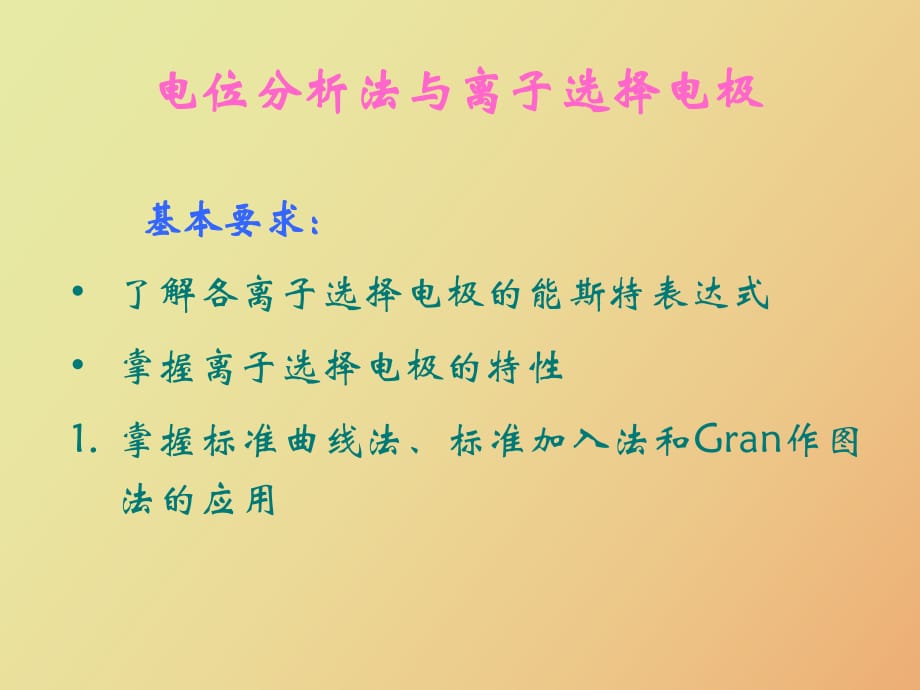 电位分析法与离子选择电极

基本要求：

• 了解各离子选择电极的能斯特表达式

• 掌握离子选择电极的特性

1. 掌握标准曲线法、标准加入法和Gran作图法的应用